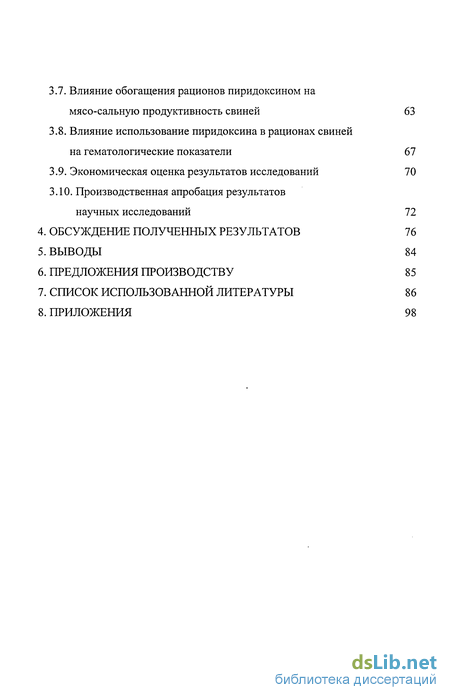 3.7. Влияние обогащения рационов пиридоксином на мясо-сальную продуктивность свиней 63

3.8. Влияние использование пиридоксина в рационах свиней на гематологические показатели 67

3.9. Экономическая оценка результатов исследований 70

3.10. Производственная апробация результатов научных исследований 72

4. ОБСУЖДЕНИЕ ПОЛУЧЕННЫХ РЕЗУЛЬТАТОВ 76

5. ВЫВОДЫ 84

6. ПРЕДЛОЖЕНИЯ ПРОИЗВОДСТВУ 85

7. СПИСОК ИСПОЛЬЗОВАННОЙ ЛИТЕРАТУРЫ 86

8. ПРИЛОЖЕНИЯ 98

dsLib.net
библиотека диссертаций